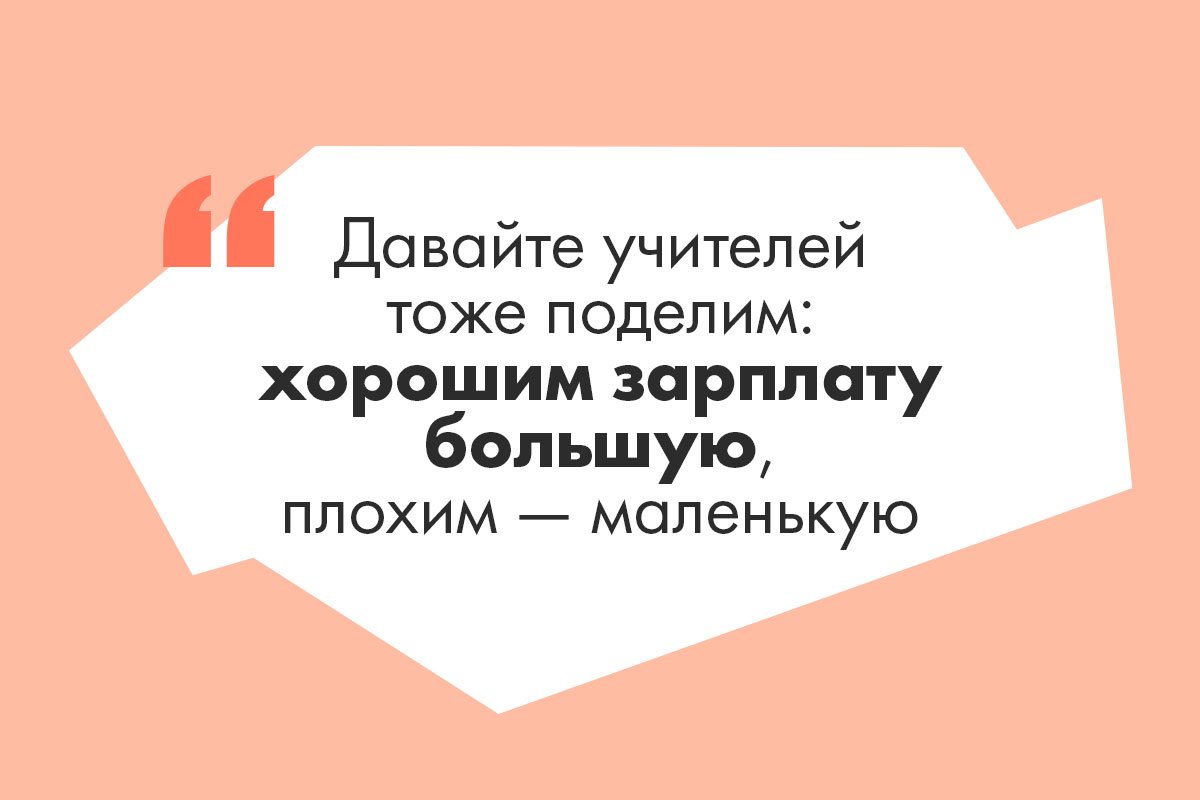 “ Давайте учителей тоже поделим: хорошим зарплату большую, плохим — маленькую